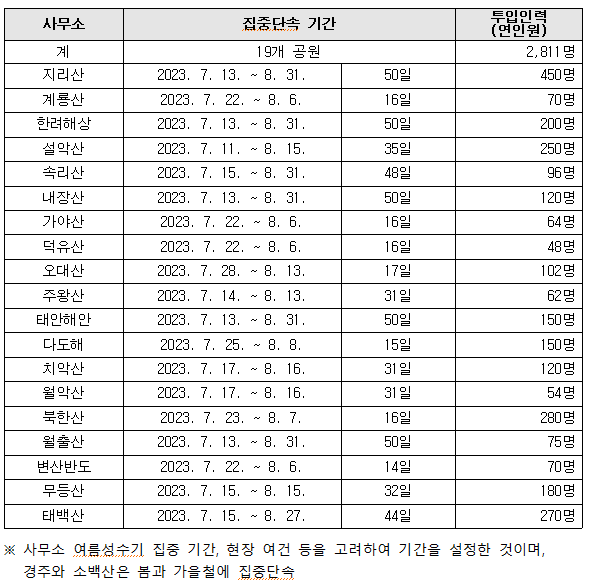 | 사무소 | 집중단속 기간 | | 투입인력 (연인원) |
|---|---|---|---|
| 계 | 19개 공원 | | 2,811명 |
| 지리산 | 2023. 7. 13. ~ 8. 31. | 50일 | 450명 |
| 계룡산 | 2023. 7. 22. ~ 8. 6. | 16일 | 70명 |
| 한려해상 | 2023. 7. 13. ~ 8. 31. | 50일 | 200명 |
| 설악산 | 2023. 7. 11. ~ 8. 15. | 35일 | 250명 |
| 속리산 | 2023. 7. 15. ~ 8. 31. | 48일 | 96명 |
| 내장산 | 2023. 7. 13. ~ 8. 31. | 50일 | 120명 |
| 가야산 | 2023. 7. 22. ~ 8. 6. | 16일 | 64명 |
| 덕유산 | 2023. 7. 22. ~ 8. 6. | 16일 | 48명 |
| 오대산 | 2023. 7. 28. ~ 8. 13. | 17일 | 102명 |
| 주왕산 | 2023. 7. 14. ~ 8. 13. | 31일 | 62명 |
| 태안해안 | 2023. 7. 13. ~ 8. 31. | 50일 | 150명 |
| 다도해 | 2023. 7. 25. ~ 8. 8. | 15일 | 150명 |
| 치악산 | 2023. 7. 17. ~ 8. 16. | 31일 | 120명 |
| 월악산 | 2023. 7. 17. ~ 8. 16. | 31일 | 54명 |
| 북한산 | 2023. 7. 23. ~ 8. 7. | 16일 | 280명 |
| 월출산 | 2023. 7. 13. ~ 8. 31. | 50일 | 75명 |
| 변산반도 | 2023. 7. 22. ~ 8. 6. | 14일 | 70명 |
| 무등산 | 2023. 7. 15. ~ 8. 15. | 32일 | 180명 |
| 태백산 | 2023. 7. 15. ~ 8. 27. | 44일 | 270명 |

※ 사무소 여름성수기 집중 기간, 현장 여건 등을 고려하여 기간을 설정한 것이며, 경주와 소백산은 봄과 가을철에 집중단속